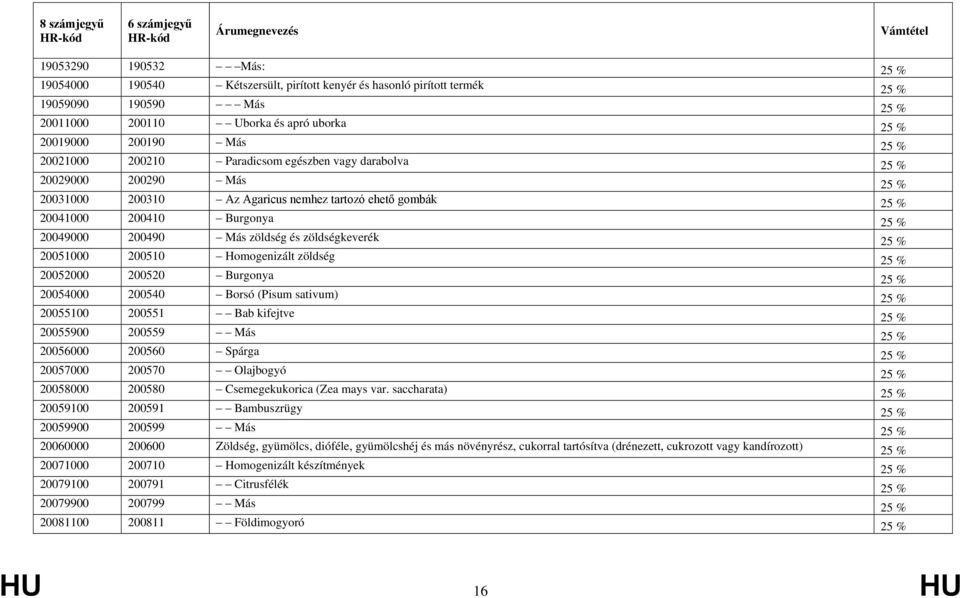 | 8 számjegyű HR-kód | 6 számjegyű HR-kód | Árumegnevezés | Vámtétel |
|---|---|---|---|
| 19053290 | 190532 | – – –Más: | 25 % |
| 19054000 | 190540 | – Kétszersült, pirított kenyér és hasonló pirított termék | 25 % |
| 19059090 | 190590 | – – – Más | 25 % |
| 20011000 | 200110 | – – Uborka és apró uborka | 25 % |
| 20019000 | 200190 | – Más | 25 % |
| 20021000 | 200210 | – Paradicsom egészben vagy darabolva | 25 % |
| 20029000 | 200290 | – Más | 25 % |
| 20031000 | 200310 | – Az Agaricus nemhez tartozó ehető gombák | 25 % |
| 20041000 | 200410 | – Burgonya | 25 % |
| 20049000 | 200490 | – Más zöldség és zöldségkeverék | 25 % |
| 20051000 | 200510 | – Homogenizált zöldség | 25 % |
| 20052000 | 200520 | – Burgonya | 25 % |
| 20054000 | 200540 | – Borsó (Pisum sativum) | 25 % |
| 20055100 | 200551 | – – Bab kifejtve | 25 % |
| 20055900 | 200559 | – – Más | 25 % |
| 20056000 | 200560 | – Spárga | 25 % |
| 20057000 | 200570 | – – Olajbogyó | 25 % |
| 20058000 | 200580 | – Csemegekukorica (Zea mays var. saccharata) | 25 % |
| 20059100 | 200591 | – – Bambuszrügy | 25 % |
| 20059900 | 200599 | – – Más | 25 % |
| 20060000 | 200600 | Zöldség, gyümölcs, dióféle, gyümölcshéj és más növényrész, cukorral tartósítva (drénezett, cukrozott vagy kandírozott) | 25 % |
| 20071000 | 200710 | – Homogenizált készítmények | 25 % |
| 20079100 | 200791 | – – Citrusfélék | 25 % |
| 20079900 | 200799 | – – Más | 25 % |
| 20081100 | 200811 | – – Földimogyoró | 25 % |

HU 16 HU